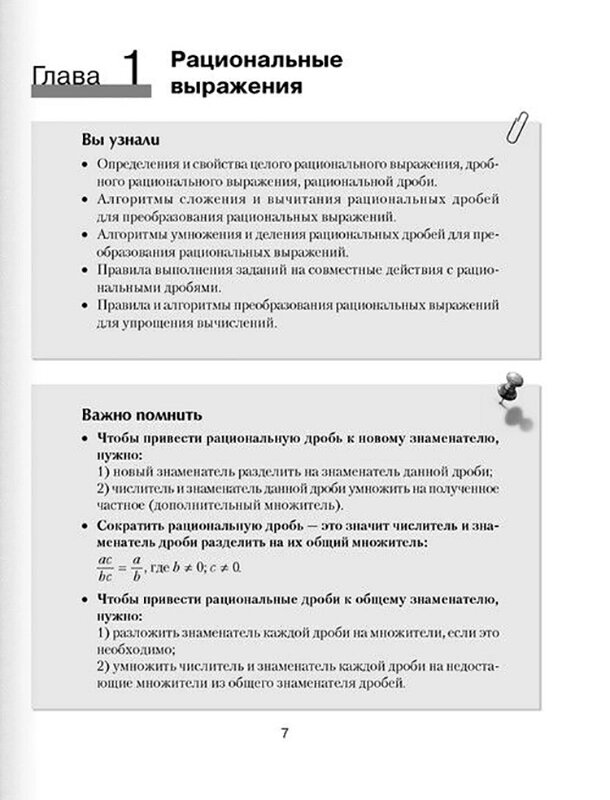 Глава 1 Рациональные выражения

Вы узнали

• Определения и свойства целого рационального выражения, дробного рационального выражения, рациональной дроби.
• Алгоритмы сложения и вычитания рациональных дробей для преобразования рациональных выражений.
• Алгоритмы умножения и деления рациональных дробей для преобразования рациональных выражений.
• Правила выполнения заданий на совместные действия с рациональными дробями.
• Правила и алгоритмы преобразования рациональных выражений для упрощения вычислений.

Важно помнить

• Чтобы привести рациональную дробь к новому знаменателю, нужно:
1) новый знаменатель разделить на знаменатель данной дроби;
2) числитель и знаменатель данной дроби умножить на полученное частное (дополнительный множитель).
• Сократить рациональную дробь — это значит числитель и знаменатель дроби разделить на их общий множитель:
$\frac{ac}{bc} = \frac{a}{b}$, где $b \neq 0$; $c \neq 0$.
• Чтобы привести рациональные дроби к общему знаменателю, нужно:
1) разложить знаменатель каждой дроби на множители, если это необходимо;
2) умножить числитель и знаменатель каждой дроби на недостающие множители из общего знаменателя дробей.

7